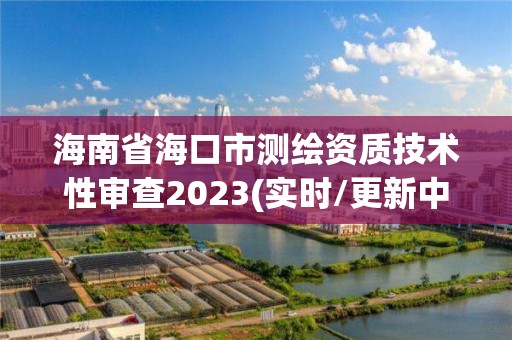 海南省海口市测绘资质技术性审查2023(实时/更新中